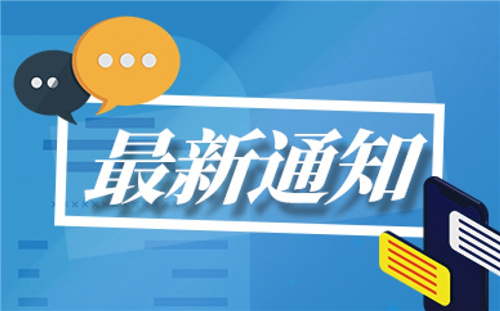 最新通知